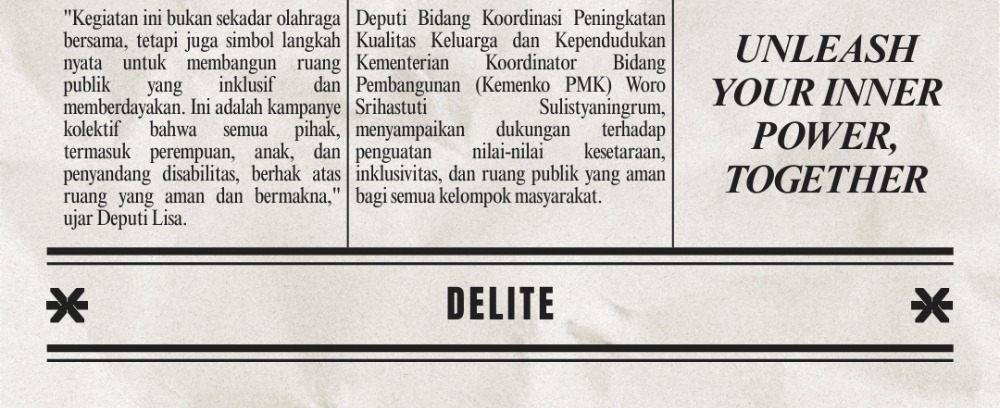 "Kegiatan ini bukan sekadar olahraga bersama, tetapi juga simbol langkah nyata untuk membangun ruang publik yang inklusif dan memberdayakan. Ini adalah kampanye kolektif bahwa semua pihak, termasuk perempuan, anak, dan penyandang disabilitas, berhak atas ruang yang aman dan bermakna," ujar Deputi Lisa.

Deputi Bidang Koordinasi Peningkatan Kualitas Keluarga dan Kependudukan Kementerian Koordinator Bidang Pembangunan (Kemenko PMK) Woro Srihastuti Sulistyaningrum, menyampaikan dukungan terhadap penguatan nilai-nilai kesetaraan, inklusivitas, dan ruang publik yang aman bagi semua kelompok masyarakat.

UNLEASH YOUR INNER POWER, TOGETHER

DELITE